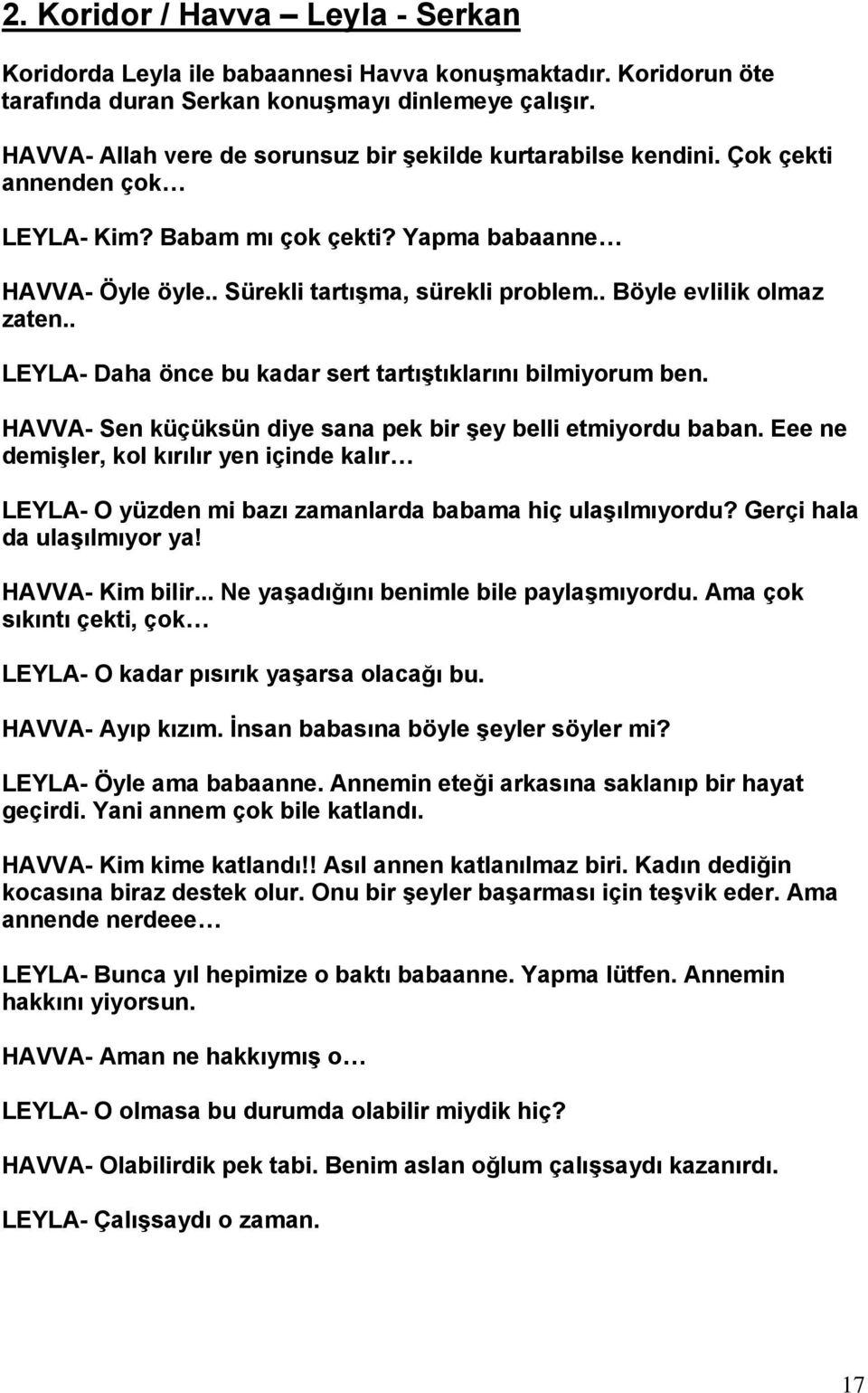 2. Koridor / Havva – Leyla - Serkan

Koridorda Leyla ile babaannesi Havva konuşmaktadır. Koridorun öte tarafında duran Serkan konuşmayı dinlemeye çalışır.

HAVVA- Allah vere de sorunsuz bir şekilde kurtarabilse kendini. Çok çekti annenden çok…

LEYLA- Kim? Babam mı çok çekti? Yapma babaanne…

HAVVA- Öyle öyle.. Sürekli tartışma, sürekli problem.. Böyle evlilik olmaz zaten..

LEYLA- Daha önce bu kadar sert tartıştıklarını bilmiyorum ben.

HAVVA- Sen küçüksün diye sana pek bir şey belli etmiyordu baban. Eee ne demişler, kol kırılır yen içinde kalır…

LEYLA- O yüzden mi bazı zamanlarda babama hiç ulaşılmıyordu? Gerçi hala da ulaşılmıyor ya!

HAVVA- Kim bilir... Ne yaşadığını benimle bile paylaşmıyordu. Ama çok sıkıntı çekti, çok…

LEYLA- O kadar pısırık yaşarsa olacağı bu.

HAVVA- Ayıp kızım. İnsan babasına böyle şeyler söyler mi?

LEYLA- Öyle ama babaanne. Annemin eteği arkasına saklanıp bir hayat geçirdi. Yani annem çok bile katlandı.

HAVVA- Kim kime katlandı!! Asıl annen katlanılmaz biri. Kadın dediğin kocasına biraz destek olur. Onu bir şeyler başarması için teşvik eder. Ama annende nerdeee…

LEYLA- Bunca yıl hepimize o baktı babaanne. Yapma lütfen. Annemin hakkını yiyorsun.

HAVVA- Aman ne hakkıymış o…

LEYLA- O olmasa bu durumda olabilir miydik hiç?

HAVVA- Olabilirdik pek tabi. Benim aslan oğlum çalışsaydı kazanırdı.

LEYLA- Çalışsaydı o zaman.

17